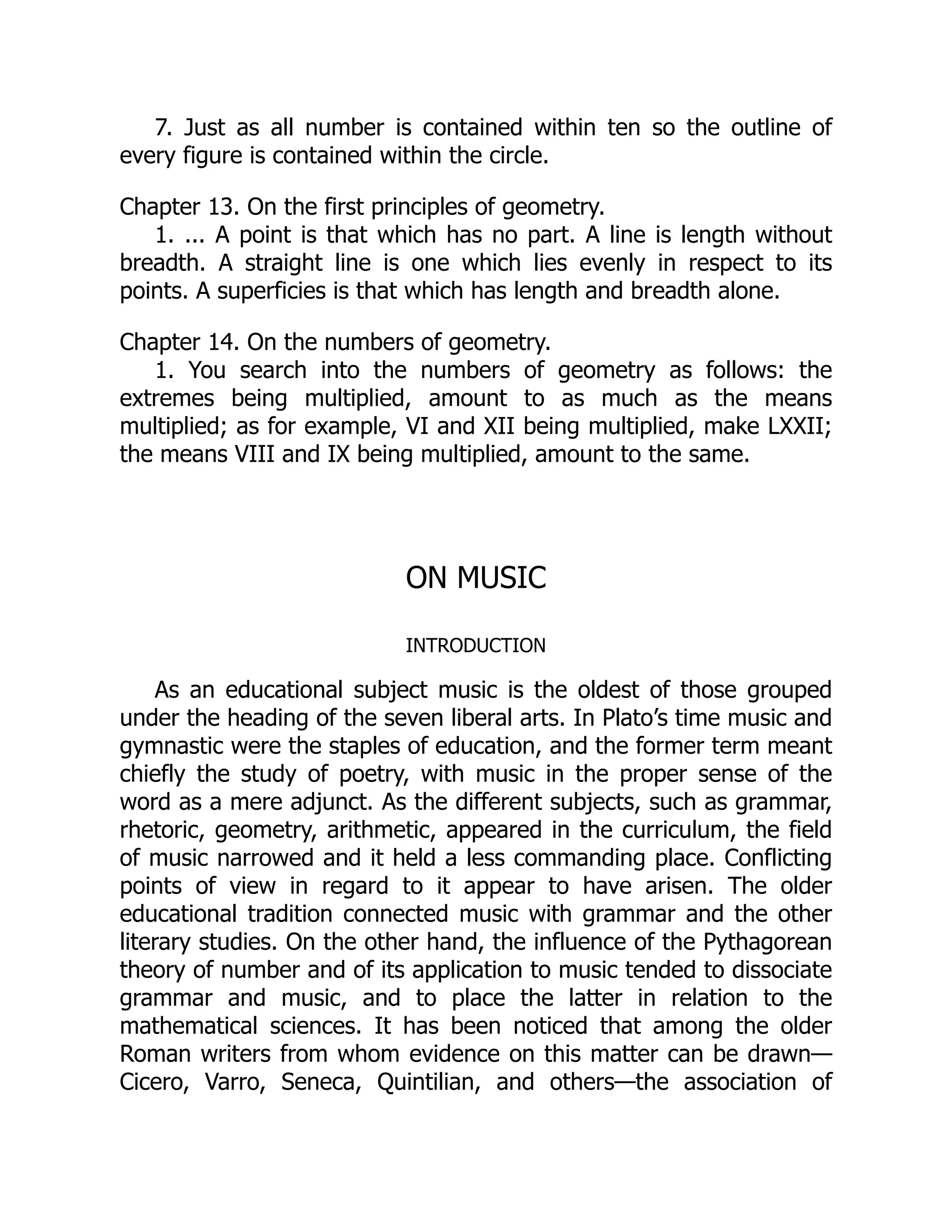 7. Just as all number is contained within ten so the outline of every figure is contained within the circle.

Chapter 13. On the first principles of geometry.

1. ... A point is that which has no part. A line is length without breadth. A straight line is one which lies evenly in respect to its points. A superficies is that which has length and breadth alone.

Chapter 14. On the numbers of geometry.

1. You search into the numbers of geometry as follows: the extremes being multiplied, amount to as much as the means multiplied; as for example, VI and XII being multiplied, make LXXII; the means VIII and IX being multiplied, amount to the same.

ON MUSIC

INTRODUCTION

As an educational subject music is the oldest of those grouped under the heading of the seven liberal arts. In Plato's time music and gymnastic were the staples of education, and the former term meant chiefly the study of poetry, with music in the proper sense of the word as a mere adjunct. As the different subjects, such as grammar, rhetoric, geometry, arithmetic, appeared in the curriculum, the field of music narrowed and it held a less commanding place. Conflicting points of view in regard to it appear to have arisen. The older educational tradition connected music with grammar and the other literary studies. On the other hand, the influence of the Pythagorean theory of number and of its application to music tended to dissociate grammar and music, and to place the latter in relation to the mathematical sciences. It has been noticed that among the older Roman writers from whom evidence on this matter can be drawn—Cicero, Varro, Seneca, Quintilian, and others—the association of